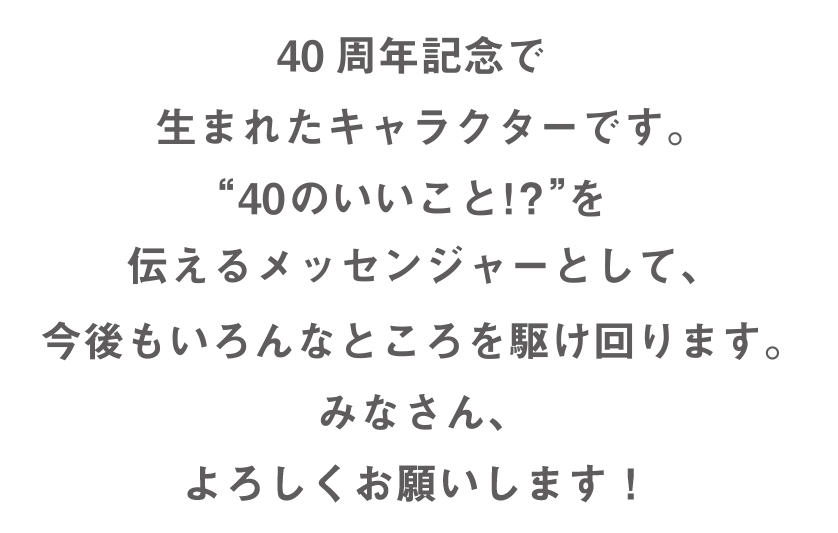 40 周年記念で
生まれたキャラクターです。
“40のいいこと!?”を
伝えるメッセンジャーとして、
今後もいろんなところを駆け回ります。
みなさん、
よろしくお願いします！